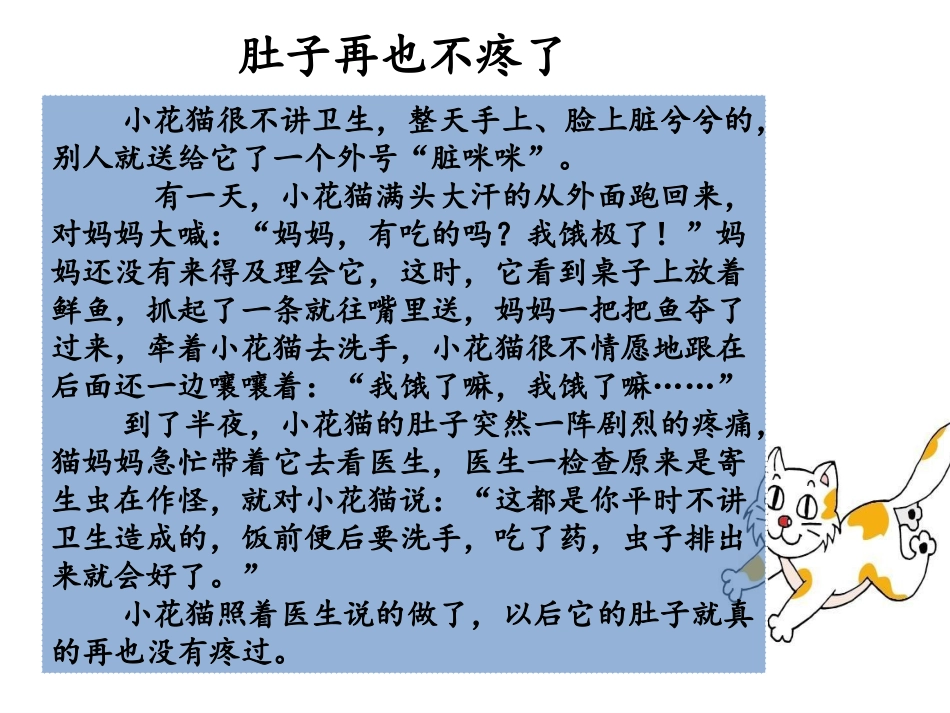 肚子再也不疼了

小花猫很不讲卫生，整天手上、脸上脏兮兮的，别人就送给它了一个外号“脏咪咪”。

有一天，小花猫满头大汗的从外面跑回来，对妈妈大喊：“妈妈，有吃的吗？我饿极了！”妈妈还没有来得及理会它，这时，它看到桌子上放着鲜鱼，抓起了一条就往嘴里送，妈妈一把把鱼夺了过来，牵着小花猫去洗手，小花猫很不情愿地跟在后面还一边嚷嚷着：“我饿了嘛，我饿了嘛……”

到了半夜，小花猫的肚子突然一阵剧烈的疼痛，猫妈妈急忙带着它去看医生，医生一检查原来是寄生虫在作怪，就对小花猫说：“这都是你平时不讲卫生造成的，饭前便后要洗手，吃了药，虫子排出来就会好了。”

小花猫照着医生说的做了，以后它的肚子就真的再也没有疼过。